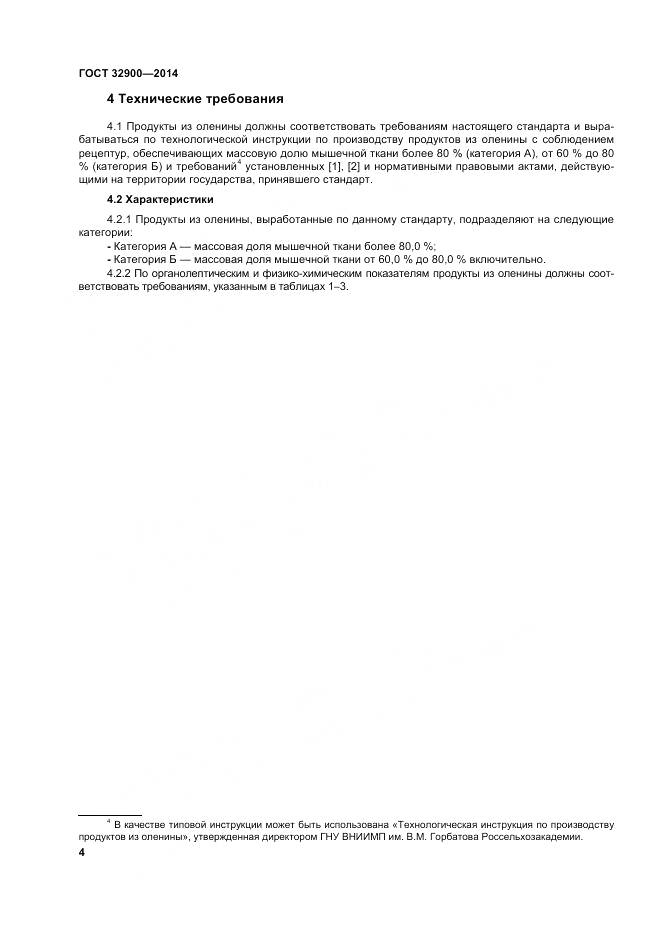 ГОСТ 32900—2014

4 Технические требования

4.1 Продукты из оленины должны соответствовать требованиям настоящего стандарта и вырабатываться по технологической инструкции по производству продуктов из оленины с соблюдением рецептур, обеспечивающих массовую долю мышечной ткани более 80 % (категория А), от 60 % до 80 % (категория Б) и требований$^4$ установленных [1], [2] и нормативными правовыми актами, действующими на территории государства, принявшего стандарт.

4.2 Характеристики

4.2.1 Продукты из оленины, выработанные по данному стандарту, подразделяют на следующие категории:
- Категория А — массовая доля мышечной ткани более 80,0 %;
- Категория Б — массовая доля мышечной ткани от 60,0 % до 80,0 % включительно.
4.2.2 По органолептическим и физико-химическим показателям продукты из оленины должны соответствовать требованиям, указанным в таблицах 1–3.

$^4$ В качестве типовой инструкции может быть использована «Технологическая инструкция по производству продуктов из оленины», утвержденная директором ГНУ ВНИИМП им. В.М. Горбатова Россельхозакадемии.

4